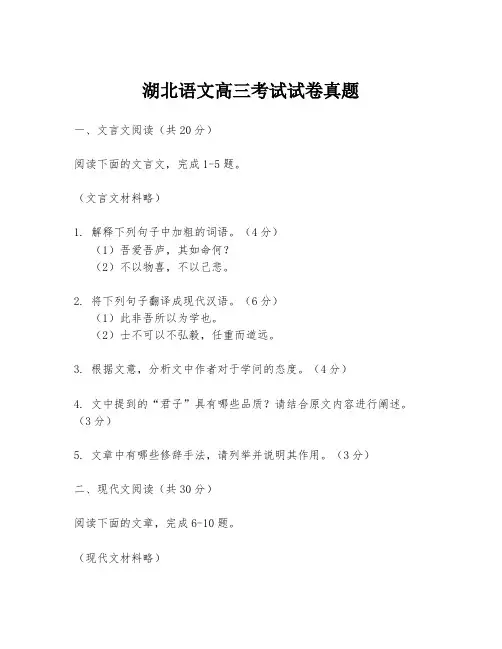 湖北语文高三考试试卷真题

一、文言文阅读（共20分）

阅读下面的文言文，完成1-5题。

（文言文材料略）

1. 解释下列句子中加粗的词语。（4分）
（1）吾爱吾庐，其如命何？
（2）不以物喜，不以己悲。

2. 将下列句子翻译成现代汉语。（6分）
（1）此非吾所以为学也。
（2）士不可以不弘毅，任重而道远。

3. 根据文意，分析文中作者对于学问的态度。（4分）

4. 文中提到的“君子”具有哪些品质？请结合原文内容进行阐述。（3分）

5. 文章中有哪些修辞手法，请列举并说明其作用。（3分）

二、现代文阅读（共30分）

阅读下面的文章，完成6-10题。

（现代文材料略）